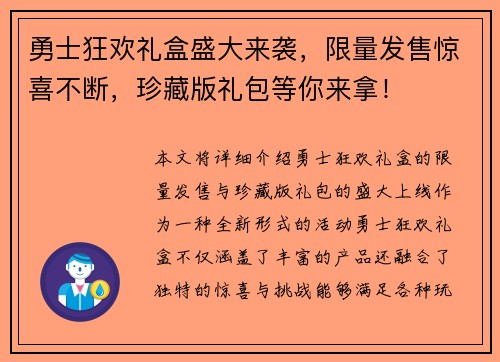 勇士狂欢礼盒盛大来袭，限量发售惊喜不断，珍藏版礼包等你来拿！

本文将详细介绍勇士狂欢礼盒的限量发售与珍藏版礼包的盛大上线作为一种全新形式的活动勇士狂欢礼盒不仅涵盖了丰富的产品还融合了独特的惊喜与挑战能够满足各种玩